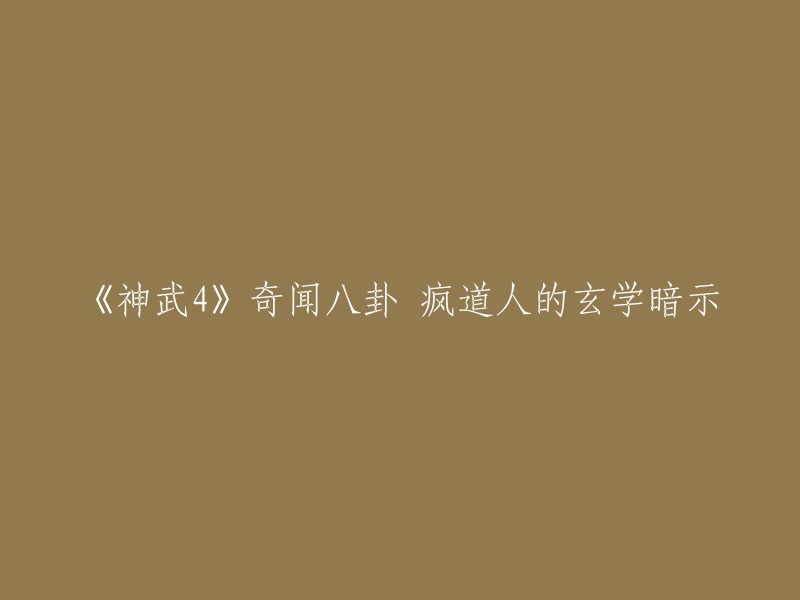 《神武4》奇闻八卦 疯道人的玄学暗示